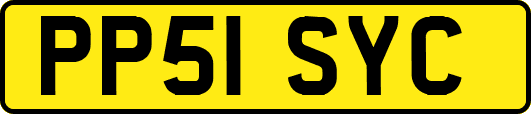 PP51 SYC